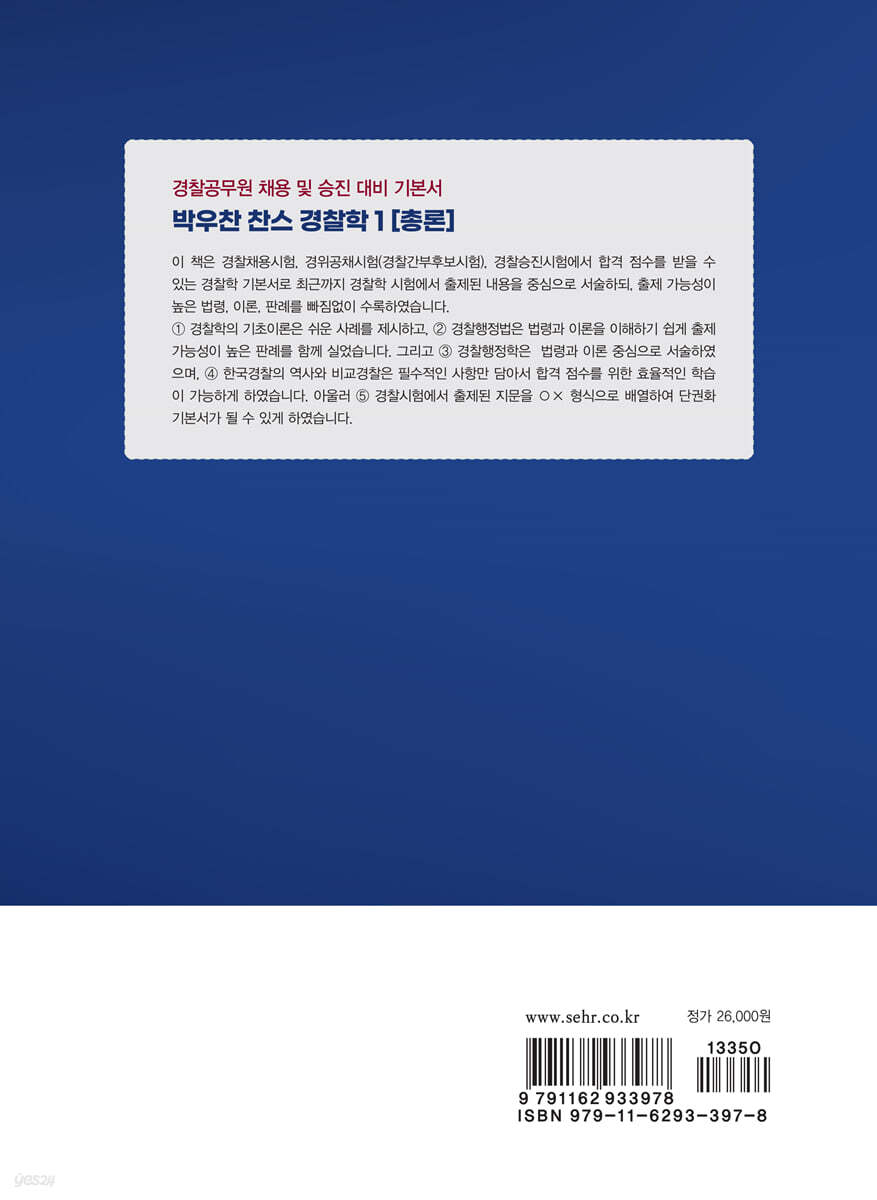 경찰공무원 채용 및 승진 대비 기본서
박우찬 찬스 경찰학 1 [총론]

이 책은 경찰채용시험, 경위공채시험(경찰간부후보시험), 경찰승진시험에서 합격 점수를 받을 수 있는 경찰학 기본서로 최근까지 경찰학 시험에서 출제된 내용을 중심으로 서술하되, 출제 가능성이 높은 법령, 이론, 판례를 빠짐없이 수록하였습니다.

① 경찰학의 기초이론은 쉬운 사례를 제시하고, ② 경찰행정법은 법령과 이론을 이해하기 쉽게 출제 가능성이 높은 판례를 함께 실었습니다. 그리고 ③ 경찰행정학은 법령과 이론 중심으로 서술하였으며, ④ 한국경찰의 역사와 비교경찰은 필수적인 사항만 담아서 합격 점수를 위한 효율적인 학습이 가능하게 하였습니다. 아울러 ⑤ 경찰시험에서 출제된 지문을 ○× 형식으로 배열하여 단권화 기본서가 될 수 있게 하였습니다.

www.sehr.co.kr
정가 26,000원

13350

9 791162 933978
ISBN 979-11-6293-397-8

yes24